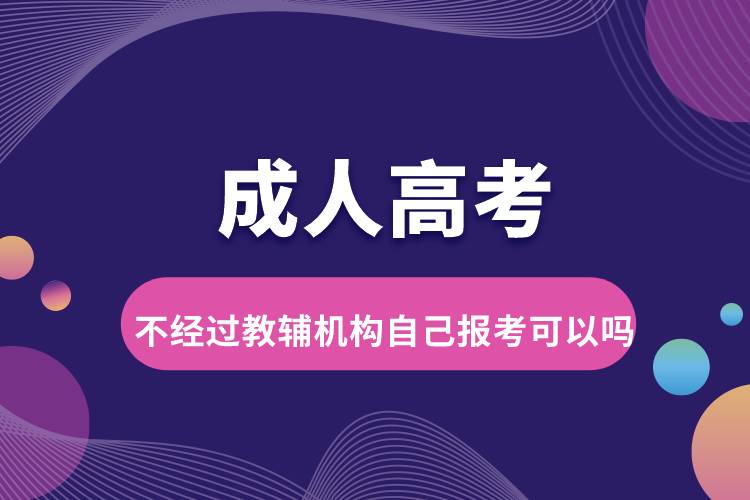 成人高考

不经过教辅机构自己报考可以吗